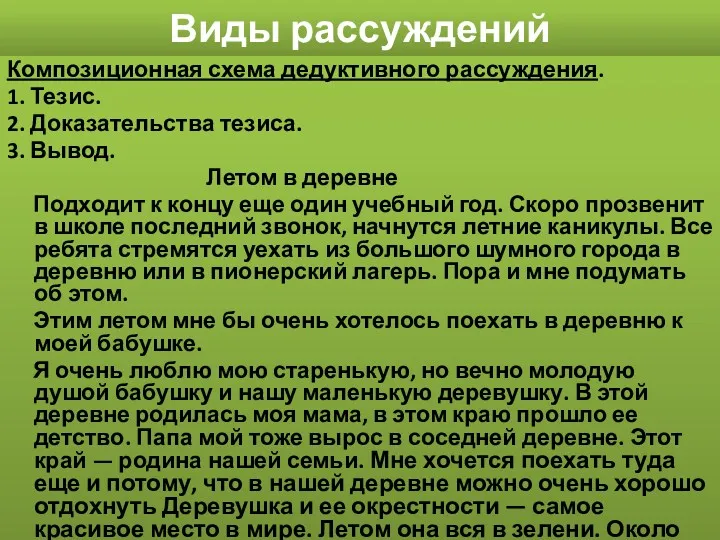 Виды рассуждений

Композиционная схема дедуктивного рассуждения.
1. Тезис.
2. Доказательства тезиса.
3. Вывод.

Летом в деревне

Подходит к концу еще один учебный год. Скоро прозвенит в школе последний звонок, начнутся летние каникулы. Все ребята стремятся уехать из большого шумного города в деревню или в пионерский лагерь. Пора и мне подумать об этом.

Этим летом мне бы очень хотелось поехать в деревню к моей бабушке.

Я очень люблю мою старенькую, но вечно молодую душой бабушку и нашу маленькую деревушку. В этой деревне родилась моя мама, в этом краю прошло ее детство. Папа мой тоже вырос в соседней деревне. Этот край — родина нашей семьи. Мне хочется поехать туда еще и потому, что в нашей деревне можно очень хорошо отдохнуть Деревушка и ее окрестности — самое красивое место в мире. Летом она вся в зелени. Около